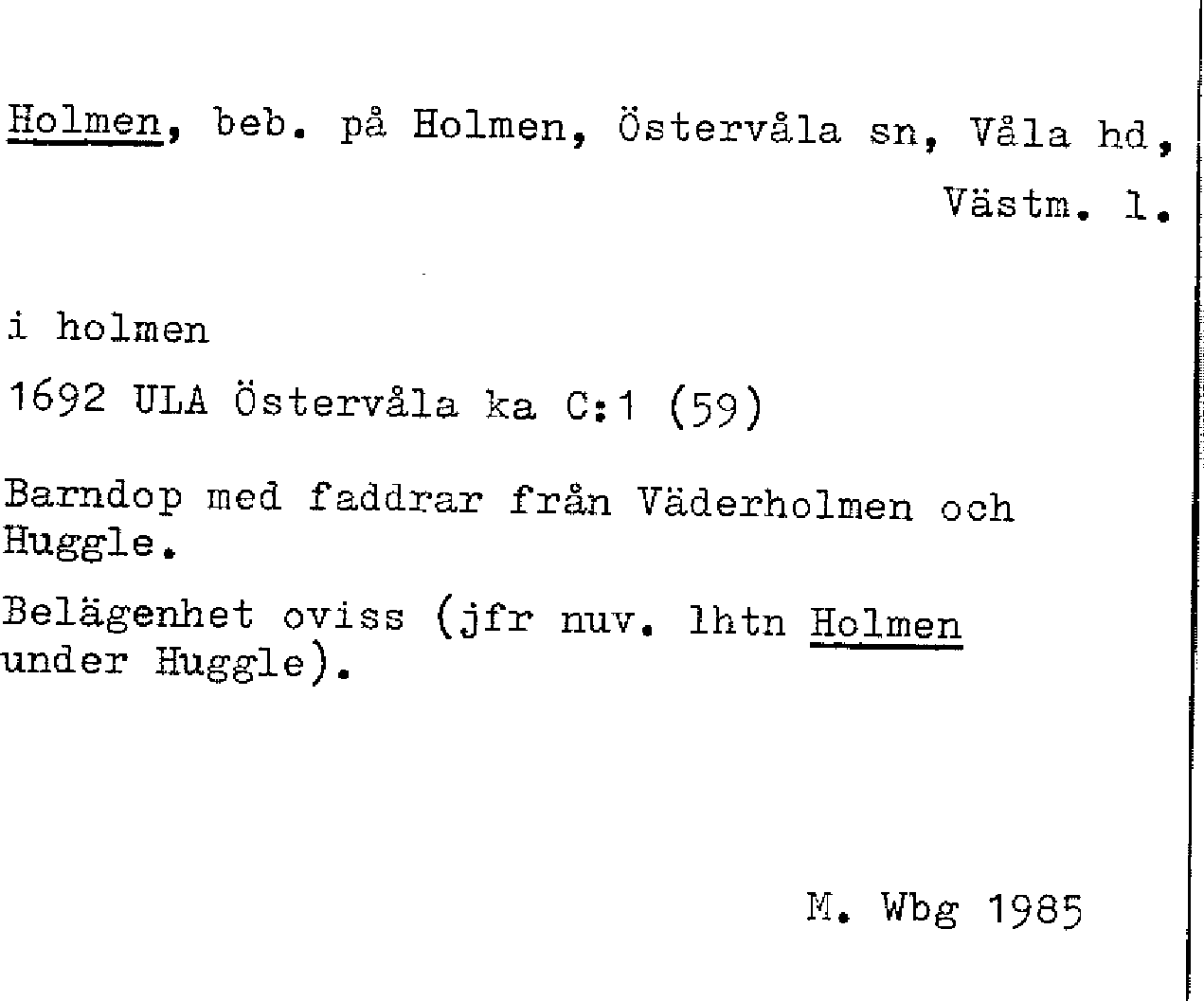 Holmen, beb. på Holmen, Östervåla sn, Våla hd, Västm. l.

i holmen

1692 ULA Östervåla ka C:1 (59)

Barndop med faddrar från Väderholmen och Huggle.

Belägenhet oviss (jfr nuv. lhtn Holmen under Huggle).

M. Wbg 1985